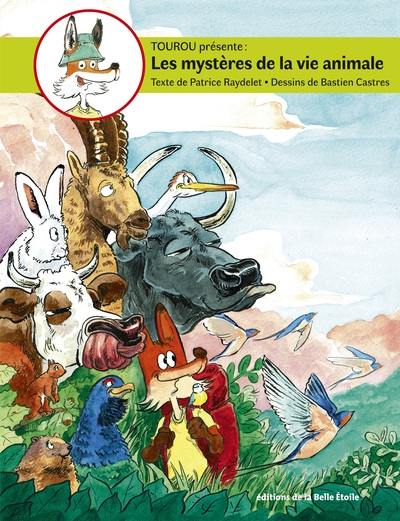 TOUROU présente :
Les mystères de la vie animale
Texte de Patrice Raydelet • Dessins de Bastien Castres

éditions de la Belle Étoile